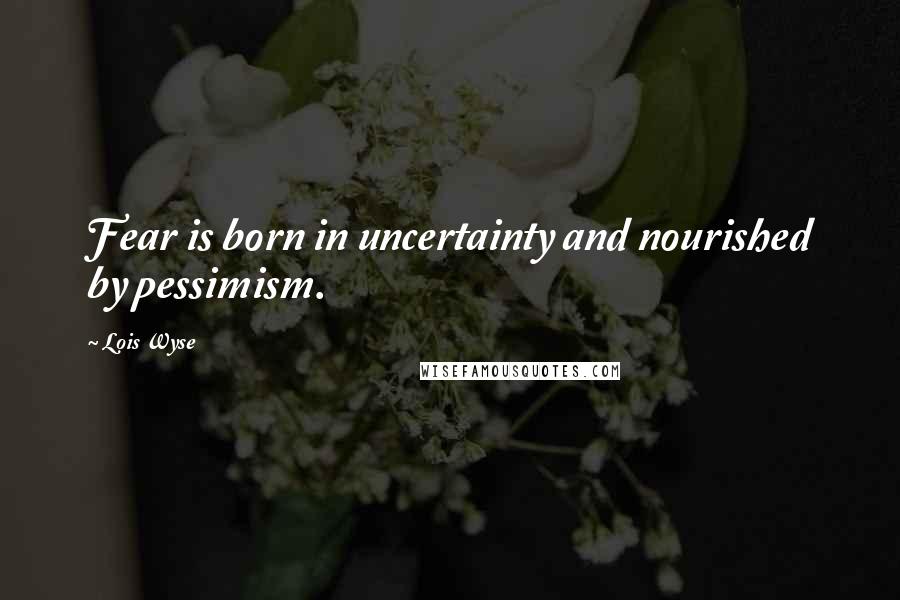 Fear is born in uncertainty and nourished by pessimism.

~Lois Wyse

WISEFAMOUSQUOTES.COM